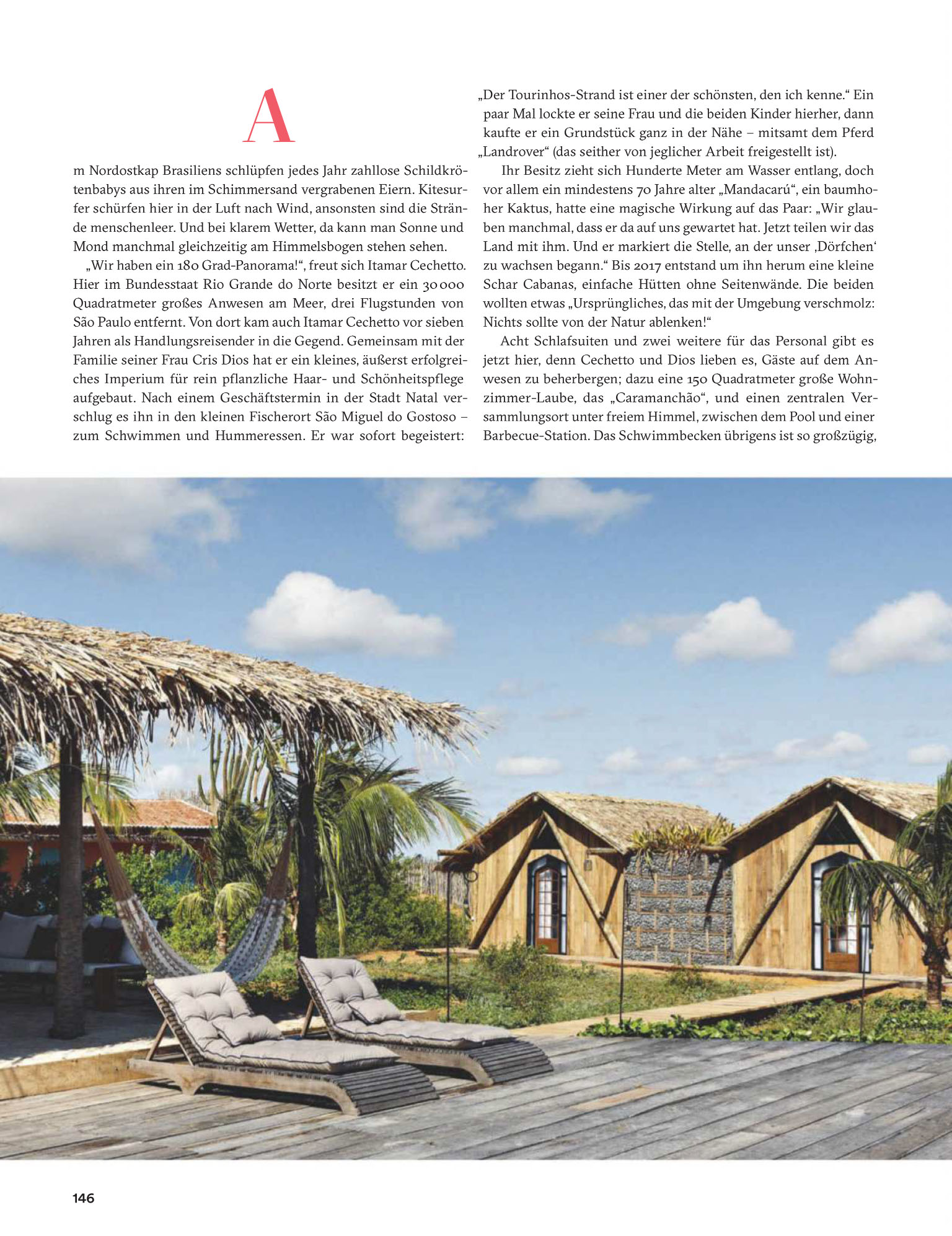 A

m Nordostkap Brasiliens schlüpfen jedes Jahr zahllose Schildkrötenbabys aus ihren im Schimmersand vergrabenen Eiern. Kitesurfer schürfen hier in der Luft nach Wind, ansonsten sind die Strände menschenleer. Und bei klarem Wetter, da kann man Sonne und Mond manchmal gleichzeitig am Himmelsbogen stehen sehen.

„Wir haben ein 180 Grad-Panorama!“, freut sich Itamar Cechetto. Hier im Bundesstaat Rio Grande do Norte besitzt er ein 30 000 Quadratmeter großes Anwesen am Meer, drei Flugstunden von São Paulo entfernt. Von dort kam auch Itamar Cechetto vor sieben Jahren als Handlungsreisender in die Gegend. Gemeinsam mit der Familie seiner Frau Cris Dios hat er ein kleines, äußerst erfolgreiches Imperium für rein pflanzliche Haar- und Schönheitspflege aufgebaut. Nach einem Geschäftstermin in der Stadt Natal verschlug es ihn in den kleinen Fischerort São Miguel do Gostoso – zum Schwimmen und Hummeressen. Er war sofort begeistert: „Der Tourinhos-Strand ist einer der schönsten, den ich kenne.“ Ein paar Mal lockte er seine Frau und die beiden Kinder hierher, dann kaufte er ein Grundstück ganz in der Nähe – mitsamt dem Pferd „Landrover“ (das seither von jeglicher Arbeit freigestellt ist).

Ihr Besitz zieht sich Hunderte Meter am Wasser entlang, doch vor allem ein mindestens 70 Jahre alter „Mandacarú“, ein baumhoher Kaktus, hatte eine magische Wirkung auf das Paar: „Wir glauben manchmal, dass er da auf uns gewartet hat. Jetzt teilen wir das Land mit ihm. Und er markiert die Stelle, an der unser ‚Dörfchen‘ zu wachsen begann.“ Bis 2017 entstand um ihn herum eine kleine Schar Cabanas, einfache Hütten ohne Seitenwände. Die beiden wollten etwas „Ursprüngliches, das mit der Umgebung verschmolz: Nichts sollte von der Natur ablenken!“

Acht Schlafsuiten und zwei weitere für das Personal gibt es jetzt hier, denn Cechetto und Dios lieben es, Gäste auf dem Anwesen zu beherbergen; dazu eine 150 Quadratmeter große Wohnzimmer-Laube, das „Caramanchão“, und einen zentralen Versammlungsort unter freiem Himmel, zwischen dem Pool und einer Barbecue-Station. Das Schwimmbecken übrigens ist so großzügig,

146